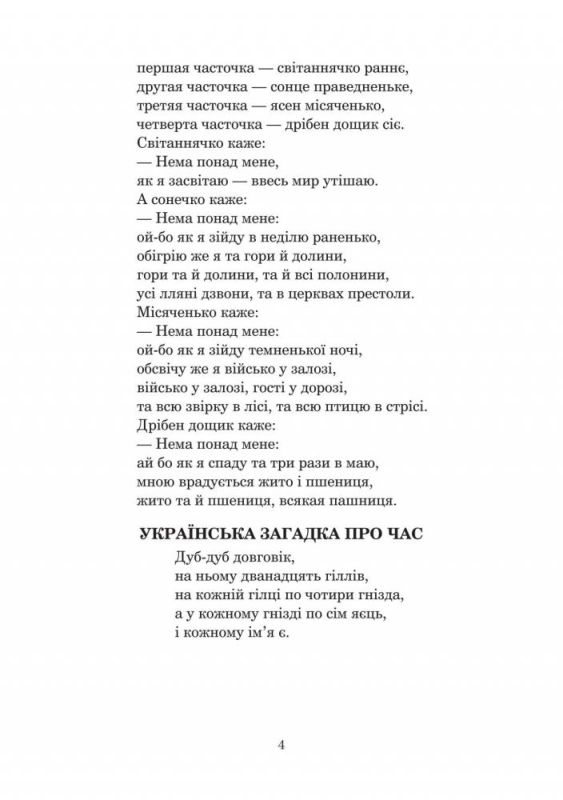 першая часточка — світаннячко раннє,
другая часточка — сонце праведненьке,
третяя часточка — ясен місяченько,
четверта часточка — дрібен дощик сіє.
Світаннячко каже:
— Нема понад мене,
як я засвітаю — ввесь мир утішаю.
А сонечко каже:
— Нема понад мене:
ой-бо як я зійду в неділю раненько,
обігрію же я та гори й долини,
гори та й долини, та й всі полонини,
усі лляні дзвони, та в церквах престоли.
Місяченько каже:
— Нема понад мене:
ой-бо як я зійду темненької ночі,
обсвічу же я військо у залозі,
військо у залозі, гості у дорозі,
та всю звірку в лісі, та всю птицю в стрісі.
Дрібен дощик каже:
— Нема понад мене:
ай бо як я спаду та три рази в маю,
мною врадується жито і пшениця,
жито та й пшениця, всякая пашниця.

УКРАЇНСЬКА ЗАГАДКА ПРО ЧАС

Дуб-дуб довговік,
на ньому дванадцять гіллів,
на кожній гілці по чотири гнізда,
а у кожному гнізді по сім яєць,
і кожному ім'я є.

4